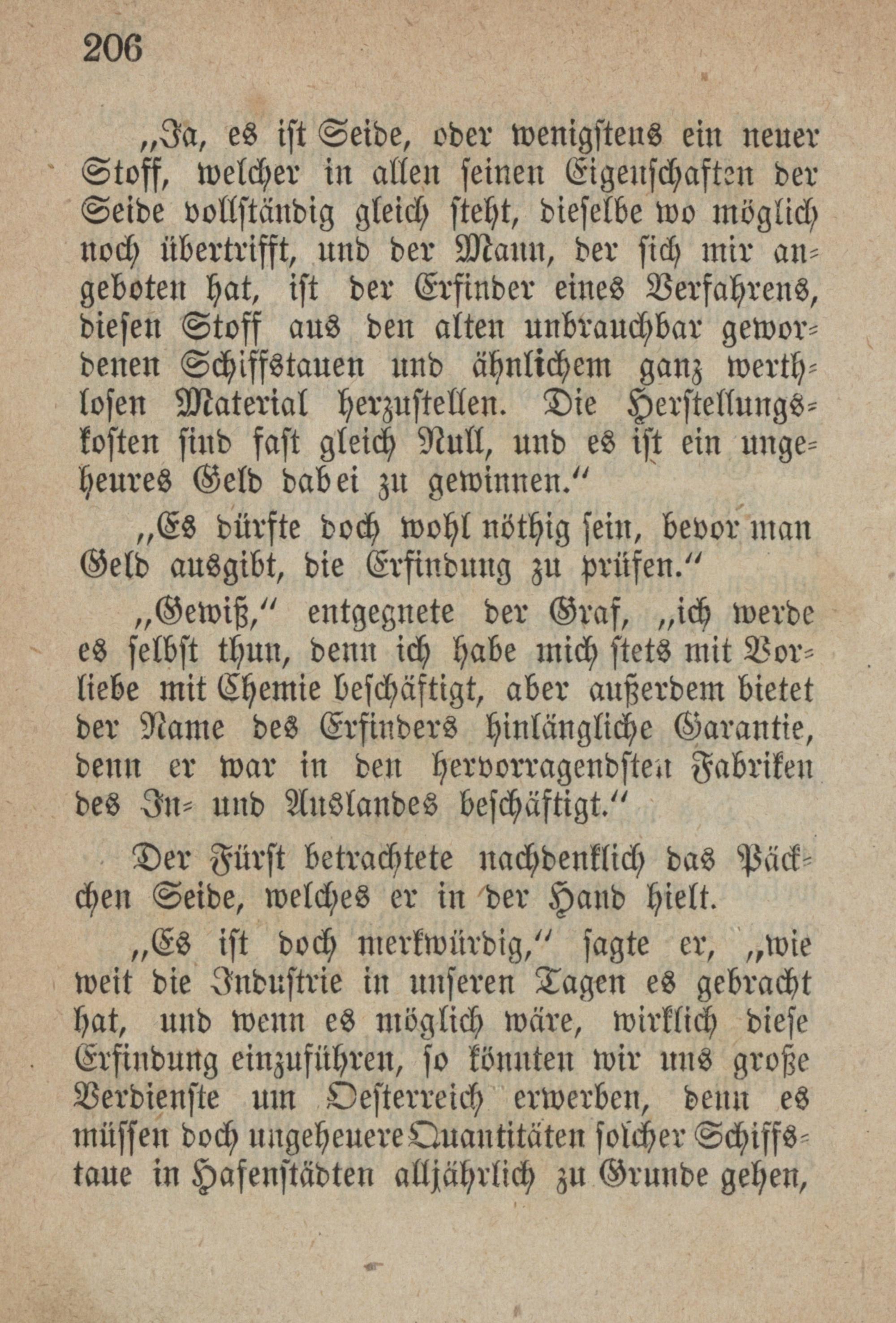 206

„Ja, es ist Seide, oder wenigstens ein neuer Stoff, welcher in allen seinen Eigenschaften der Seide vollständig gleich steht, dieselbe wo möglich noch übertrifft, und der Mann, der sich mir angeboten hat, ist der Erfinder eines Verfahrens, diesen Stoff aus den alten unbrauchbar gewordenen Schiffstauen und ähnlichem ganz werthlosen Material herzustellen. Die Herstellungskosten sind fast gleich Null, und es ist ein ungeheures Geld dabei zu gewinnen.“

„Es dürfte doch wohl nöthig sein, bevor man Geld ausgibt, die Erfindung zu prüfen.“

„Gewiß,“ entgegnete der Graf, „ich werde es selbst thun, denn ich habe mich stets mit Vorliebe mit Chemie beschäftigt, aber außerdem bietet der Name des Erfinders hinlängliche Garantie, denn er war in den hervorragendsten Fabriken des In- und Auslandes beschäftigt.“

Der Fürst betrachtete nachdenklich das Päckchen Seide, welches er in der Hand hielt.

„Es ist doch merkwürdig,“ sagte er, „wie weit die Industrie in unseren Tagen es gebracht hat, und wenn es möglich wäre, wirklich diese Erfindung einzuführen, so könnten wir uns große Verdienste um Oesterreich erwerben, denn es müssen doch ungeheuere Quantitäten solcher Schiffstaue in Hafenstädten alljährlich zu Grunde gehen,